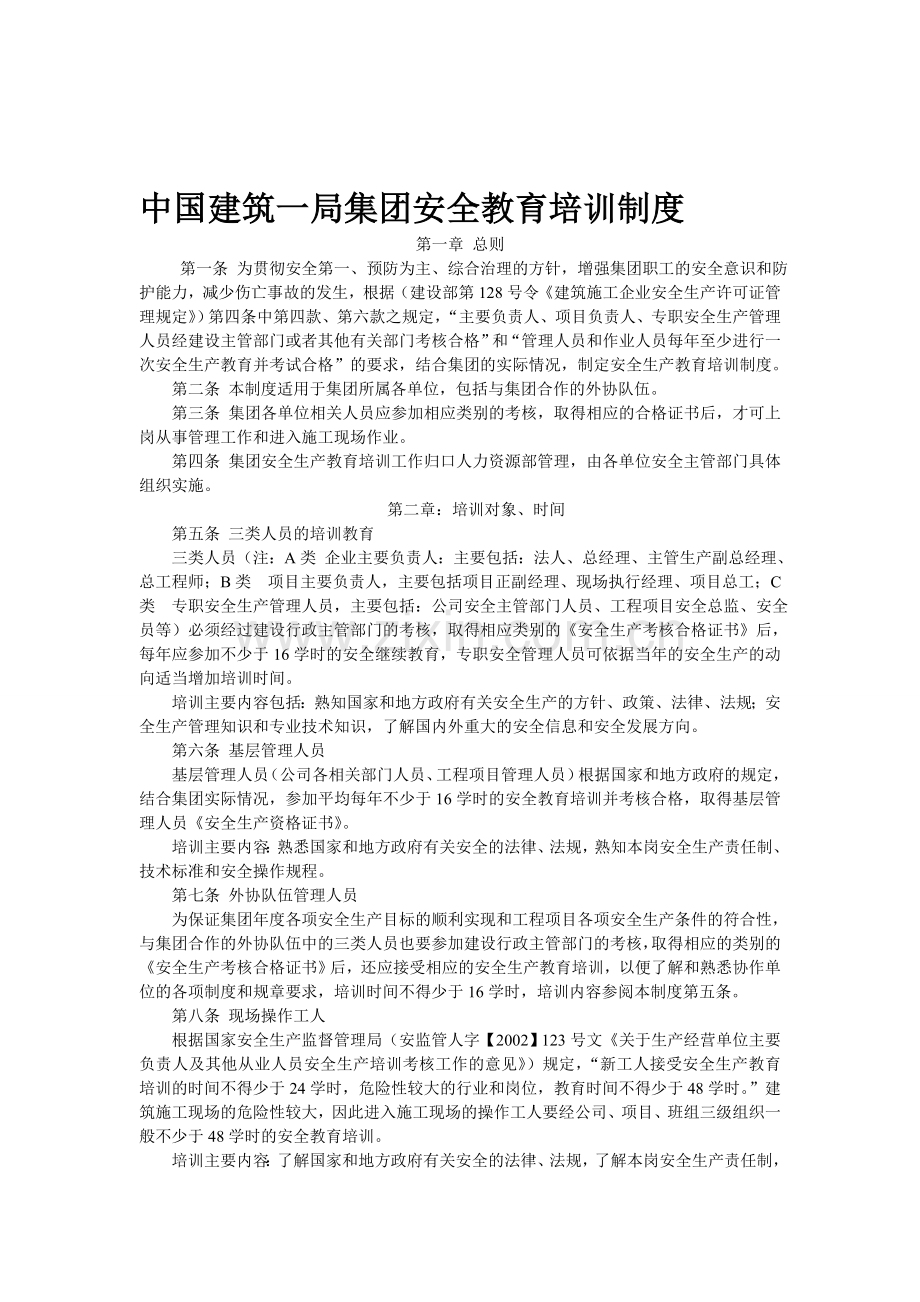 中国建筑一局集团安全教育培训制度

第一章 总则

第一条 为贯彻安全第一、预防为主、综合治理的方针，增强集团职工的安全意识和防护能力，减少伤亡事故的发生，根据（建设部第128号令《建筑施工企业安全生产许可证管理规定》）第四条中第四款、第六款之规定，“主要负责人、项目负责人、专职安全生产管理人员经建设主管部门或者其他有关部门考核合格”和“管理人员和作业人员每年至少进行一次安全生产教育并考试合格”的要求，结合集团的实际情况，制定安全生产教育培训制度。

第二条 本制度适用于集团所属各单位，包括与集团合作的外协队伍。

第三条 集团各单位相关人员应参加相应类别的考核，取得相应的合格证书后，才可上岗从事管理工作和进入施工现场作业。

第四条 集团安全生产教育培训工作归口人力资源部管理，由各单位安全主管部门具体组织实施。

第二章：培训对象、时间

第五条 三类人员的培训教育

三类人员（注：A类 企业主要负责人：主要包括：法人、总经理、主管生产副总经理、总工程师；B类 项目主要负责人，主要包括项目正副经理、现场执行经理、项目总工；C类 专职安全生产管理人员，主要包括：公司安全主管部门人员、工程项目安全总监、安全员等）必须经过建设行政主管部门的考核，取得相应类别的《安全生产考核合格证书》后，每年应参加不少于16学时的安全继续教育，专职安全管理人员可依据当年的安全生产的动向适当增加培训时间。

培训主要内容包括：熟知国家和地方政府有关安全生产的方针、政策、法律、法规；安全生产管理知识和专业技术知识，了解国内外重大的安全信息和安全发展方向。

第六条 基层管理人员

基层管理人员（公司各相关部门人员、工程项目管理人员）根据国家和地方政府的规定，结合集团实际情况，参加平均每年不少于16学时的安全教育培训并考核合格，取得基层管理人员《安全生产资格证书》。

培训主要内容：熟悉国家和地方政府有关安全的法律、法规，熟知本岗安全生产责任制、技术标准和安全操作规程。

第七条 外协队伍管理人员

为保证集团年度各项安全生产目标的顺利实现和工程项目各项安全生产条件的符合性，与集团合作的外协队伍中的三类人员也要参加建设行政主管部门的考核，取得相应的类别的《安全生产考核合格证书》后，还应接受相应的安全生产教育培训，以便了解和熟悉协作单位的各项制度和规章要求，培训时间不得少于16学时，培训内容参阅本制度第五条。

第八条 现场操作工人

根据国家安全生产监督管理局（安监管人字【2002】123号文《关于生产经营单位主要负责人及其他从业人员安全生产培训考核工作的意见》）规定，“新工人接受安全生产教育培训的时间不得少于24学时，危险性较大的行业和岗位，教育时间不得少于48学时。”建筑施工现场的危险性较大，因此进入施工现场的操作工人要经公司、项目、班组三级组织一般不少于48学时的安全教育培训。

培训主要内容：了解国家和地方政府有关安全的法律、法规，了解本岗安全生产责任制，